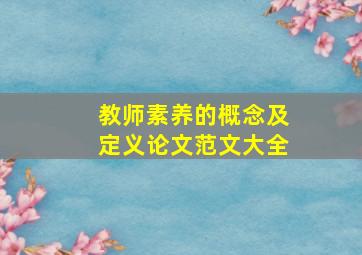 教师素养的概念及定义论文范文大全